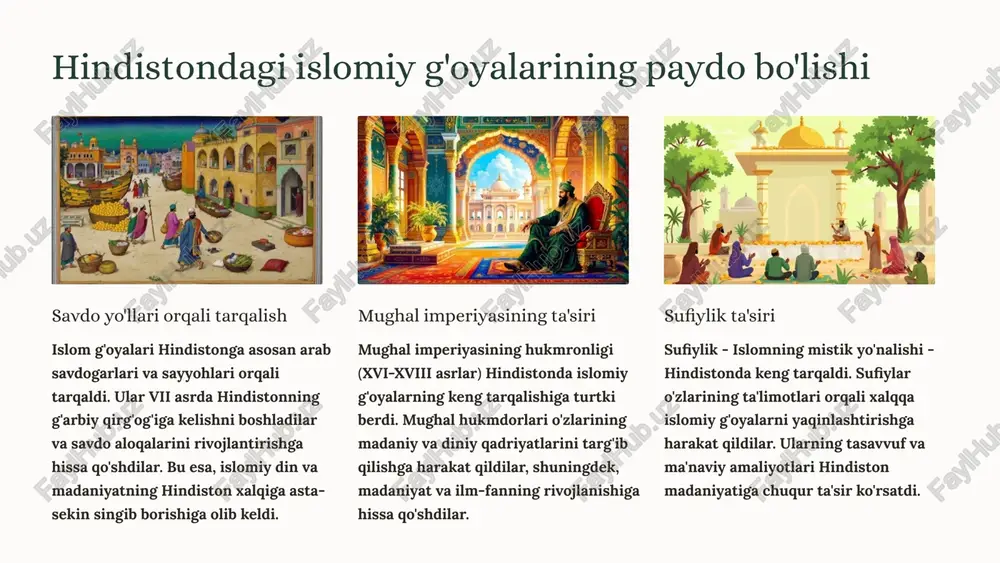 Hindistondagi islomiy g'oyalarining paydo bo'lishi

Savdo yo'llari orqali tarqalish

Islom g'oyalari Hindistonga asosan arab savdogarlari va sayyohlari orqali tarqaldi. Ular VII asrda Hindistonning g'arbiy qirg'og'iga kelishni boshladilar va savdo aloqalarini rivojlantirishga hissa qo'shdilar. Bu esa, islomiy din va madaniyatning Hindiston xalqiga asta-sekin singib borishiga olib keldi.

Mughal imperiyasining ta'siri

Mughal imperiyasining hukmronligi (XVI-XVIII asrlar) Hindistonda islomiy g'oyalarning keng tarqalishiga turtki berdi. Mughal hukmdorlari o'zlarining madaniy va diniy qadriyatlarini targ'ib qilishga harakat qildilar, shuningdek, madaniyat va ilm-fanning rivojlanishiga hissa qo'shdilar.

Sufiylik ta'siri

Sufiylik - Islomning mistik yo'nalishi - Hindistonda keng tarqaldi. Sufiylar o'zlarining ta'limotlari orqali xalqqa islomiy g'oyalarni yaqinlashtirishga harakat qildilar. Ularning tasavvuf va ma'naviy amaliyotlari Hindiston madaniyatiga chuqur ta'sir ko'rsatdi.

FaylHub.uz